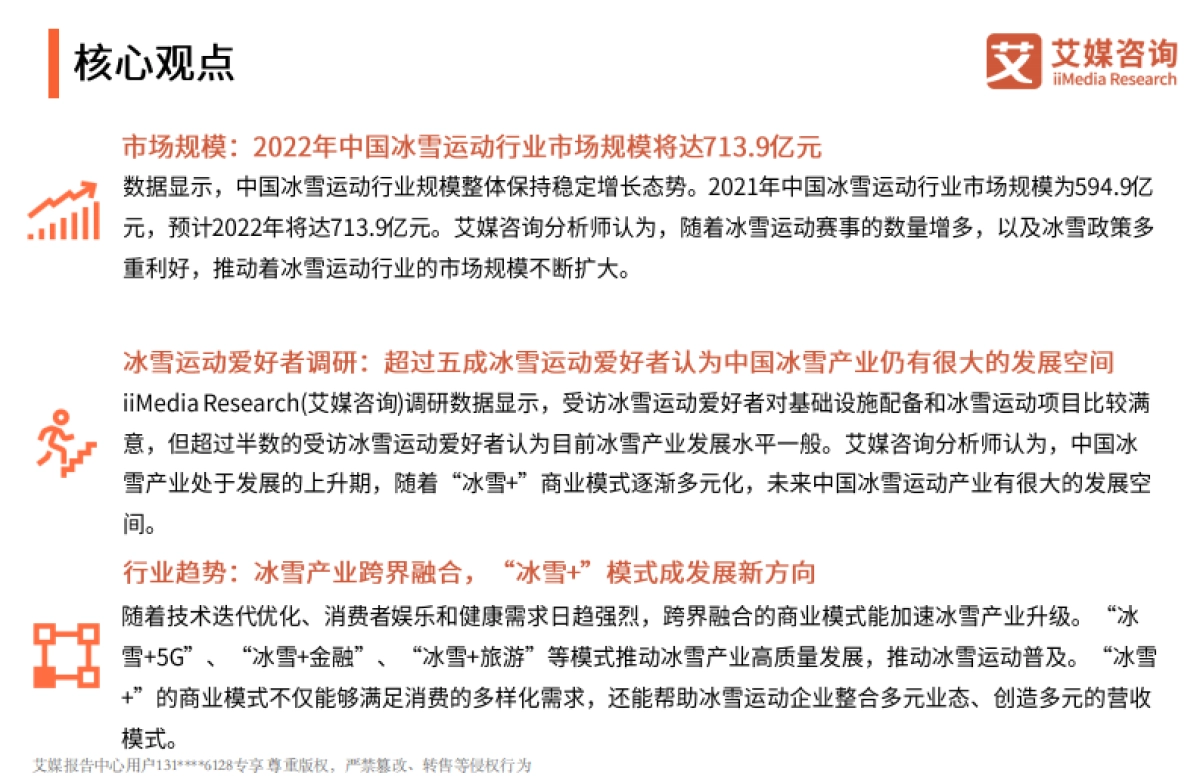 核心观点

艾媒咨询
iiMedia Research

市场规模：2022年中国冰雪运动行业市场规模将达713.9亿元
数据显示，中国冰雪运动行业规模整体保持稳定增长态势。2021年中国冰雪运动行业市场规模为594.9亿元，预计2022年将达713.9亿元。艾媒咨询分析师认为，随着冰雪运动赛事的数量增多，以及冰雪政策多重利好，推动着冰雪运动行业的市场规模不断扩大。

冰雪运动爱好者调研：超过五成冰雪运动爱好者认为中国冰雪产业仍有很大的发展空间
iiMedia Research(艾媒咨询)调研数据显示，受访冰雪运动爱好者对基础设施配备和冰雪运动项目比较满意，但超过半数的受访冰雪运动爱好者认为目前冰雪产业发展水平一般。艾媒咨询分析师认为，中国冰雪产业处于发展的上升期，随着“冰雪+”商业模式逐渐多元化，未来中国冰雪运动产业有很大的发展空间。

行业趋势：冰雪产业跨界融合，“冰雪+”模式成发展新方向
随着技术迭代优化、消费者娱乐和健康需求日趋强烈，跨界融合的商业模式能加速冰雪产业升级。“冰雪+5G”、“冰雪+金融”、“冰雪+旅游”等模式推动冰雪产业高质量发展，推动冰雪运动普及。“冰雪+”的商业模式不仅能够满足消费的多样化需求，还能帮助冰雪运动企业整合多元业态、创造多元的营收模式。

艾媒报告中心用户131****6128专享 尊重版权，严禁篡改、转售等侵权行为